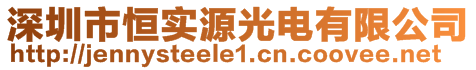 深圳市恒实源光电有限公司
http://jennysteele1.cn.coovee.net